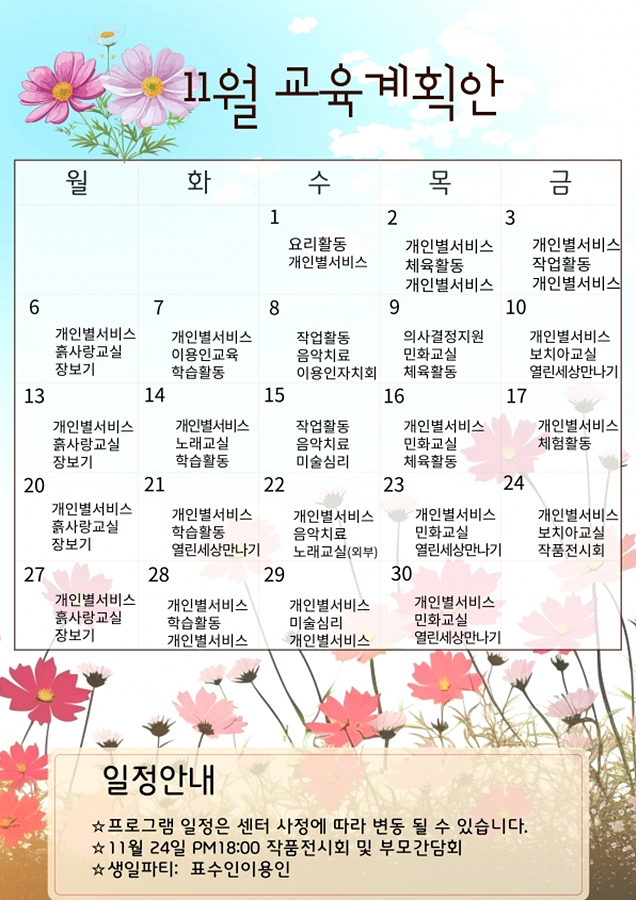 11월 교육계획안

| 월 | 화 | 수 | 목 | 금 |
|---|---|---|---|---|
| | | 1 요리활동 개인별서비스 | 2 개인별서비스 체육활동 개인별서비스 | 3 개인별서비스 작업활동 개인별서비스 |
| 6 개인별서비스 흙사랑교실 장보기 | 7 개인별서비스 이용인교육 학습활동 | 8 작업활동 음악치료 이용인자치회 | 9 의사결정지원 민화교실 체육활동 | 10 개인별서비스 보치아교실 열린세상만나기 |
| 13 개인별서비스 흙사랑교실 장보기 | 14 개인별서비스 노래교실 학습활동 | 15 작업활동 음악치료 미술심리 | 16 개인별서비스 민화교실 체육활동 | 17 개인별서비스 체험활동 |
| 20 개인별서비스 흙사랑교실 장보기 | 21 개인별서비스 학습활동 열린세상만나기 | 22 개인별서비스 음악치료 노래교실(외부) | 23 개인별서비스 민화교실 열린세상만나기 | 24 개인별서비스 보치아교실 작품전시회 |
| 27 개인별서비스 흙사랑교실 장보기 | 28 개인별서비스 학습활동 개인별서비스 | 29 개인별서비스 미술심리 개인별서비스 | 30 개인별서비스 민화교실 열린세상만나기 | |

일정안내

☆프로그램 일정은 센터 사정에 따라 변동 될 수 있습니다.
☆11월 24일 PM18:00 작품전시회 및 부모간담회
☆생일파티: 표수인이용인